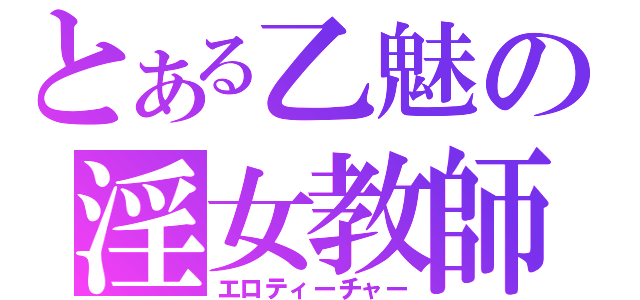 とある乙魅の
淫女教師
エロティーチャー